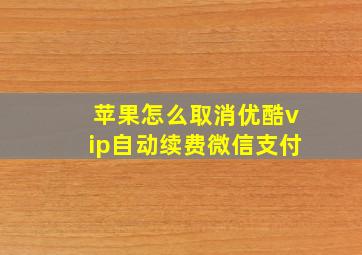 苹果怎么取消优酷vip自动续费微信支付